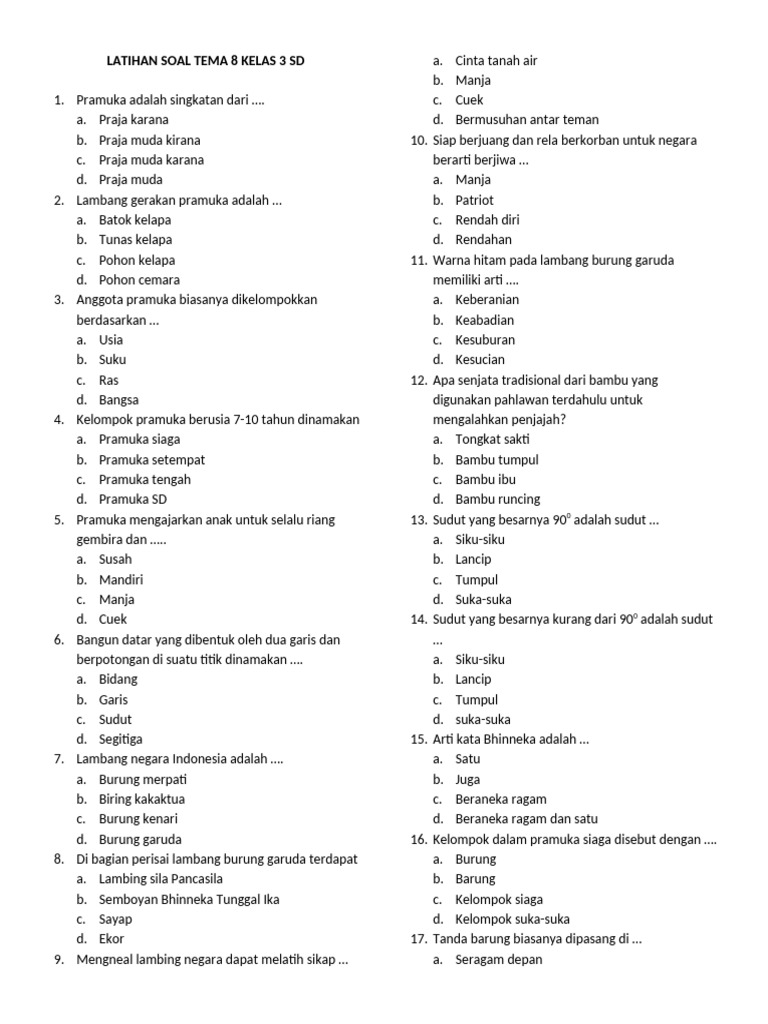 LATIHAN SOAL TEMA 8 KELAS 3 SD

1. Pramuka adalah singkatan dari ....
a. Praja karana
b. Praja muda kirana
c. Praja muda karana
d. Praja muda
2. Lambang gerakan pramuka adalah ...
a. Batok kelapa
b. Tunas kelapa
c. Pohon kelapa
d. Pohon cemara
3. Anggota pramuka biasanya dikelompokkan berdasarkan ...
a. Usia
b. Suku
c. Ras
d. Bangsa
4. Kelompok pramuka berusia 7-10 tahun dinamakan
a. Pramuka siaga
b. Pramuka setempat
c. Pramuka tengah
d. Pramuka SD
5. Pramuka mengajarkan anak untuk selalu riang gembira dan .....
a. Susah
b. Mandiri
c. Manja
d. Cuek
6. Bangun datar yang dibentuk oleh dua garis dan berpotongan di suatu titik dinamakan ....
a. Bidang
b. Garis
c. Sudut
d. Segitiga
7. Lambang negara Indonesia adalah ....
a. Burung merpati
b. Biring kakaktua
c. Burung kenari
d. Burung garuda
8. Di bagian perisai lambang burung garuda terdapat
a. Lambing sila Pancasila
b. Semboyan Bhinneka Tunggal Ika
c. Sayap
d. Ekor
9. Mengneal lambing negara dapat melatih sikap ...
a. Cinta tanah air
b. Manja
c. Cuek
d. Bermusuhan antar teman
10. Siap berjuang dan rela berkorban untuk negara berarti berjiwa ...
a. Manja
b. Patriot
c. Rendah diri
d. Rendahan
11. Warna hitam pada lambang burung garuda memiliki arti ....
a. Keberanian
b. Keabadian
c. Kesuburan
d. Kesucian
12. Apa senjata tradisional dari bambu yang digunakan pahlawan terdahulu untuk mengalahkan penjajah?
a. Tongkat sakti
b. Bambu tumpul
c. Bambu ibu
d. Bambu runcing
13. Sudut yang besarnya $90^0$ adalah sudut ...
a. Siku-siku
b. Lancip
c. Tumpul
d. Suka-suka
14. Sudut yang besarnya kurang dari $90^0$ adalah sudut ...
a. Siku-siku
b. Lancip
c. Tumpul
d. suka-suka
15. Arti kata Bhinneka adalah ...
a. Satu
b. Juga
c. Beraneka ragam
d. Beraneka ragam dan satu
16. Kelompok dalam pramuka siaga disebut dengan ....
a. Burung
b. Barung
c. Kelompok siaga
d. Kelompok suka-suka
17. Tanda barung biasanya dipasang di ...
a. Seragam depan